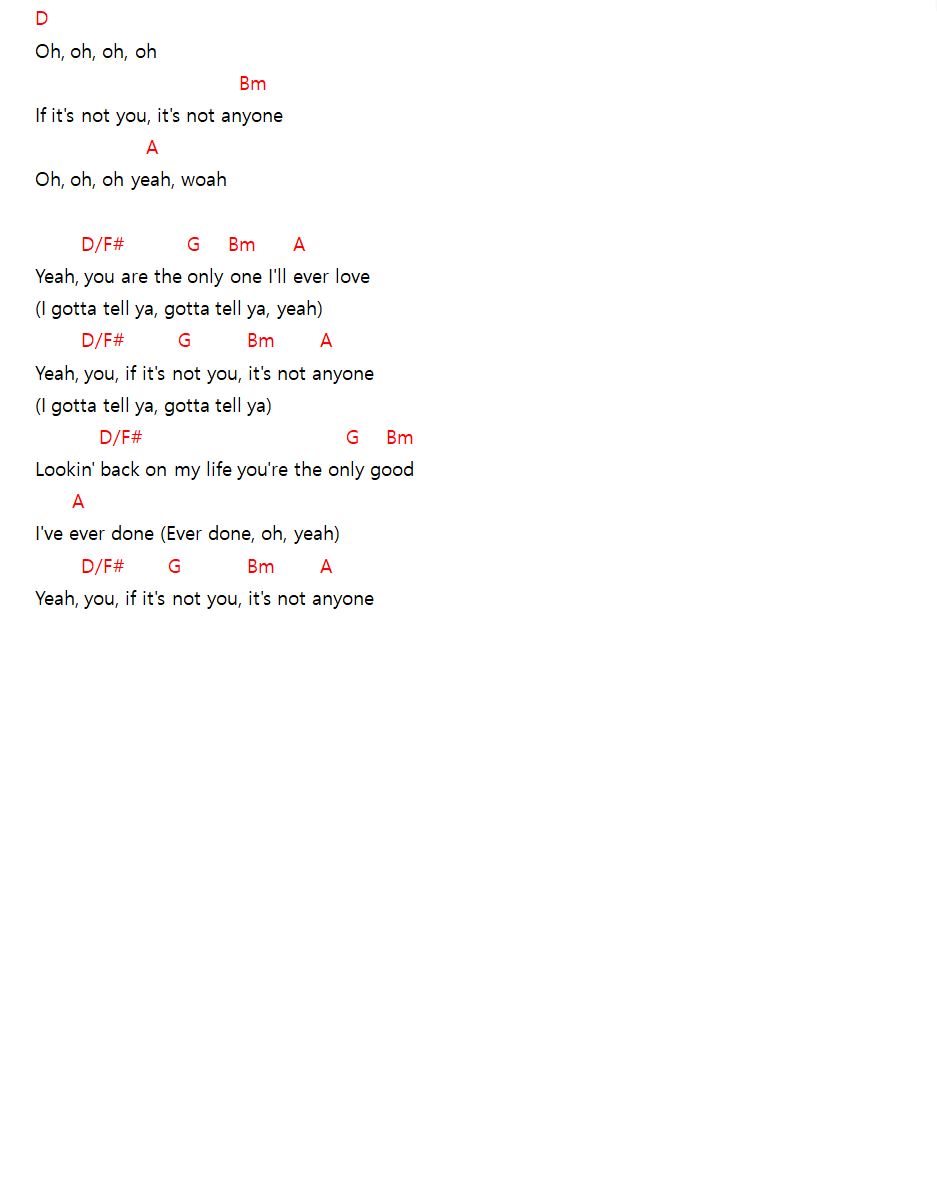 D
Oh, oh, oh, oh
Bm
If it's not you, it's not anyone
A
Oh, oh, oh yeah, woah

D/F# G Bm A
Yeah, you are the only one I'll ever love
(I gotta tell ya, gotta tell ya, yeah)
D/F# G Bm A
Yeah, you, if it's not you, it's not anyone
(I gotta tell ya, gotta tell ya)
D/F# G Bm
Lookin' back on my life you're the only good
A
I've ever done (Ever done, oh, yeah)
D/F# G Bm A
Yeah, you, if it's not you, it's not anyone